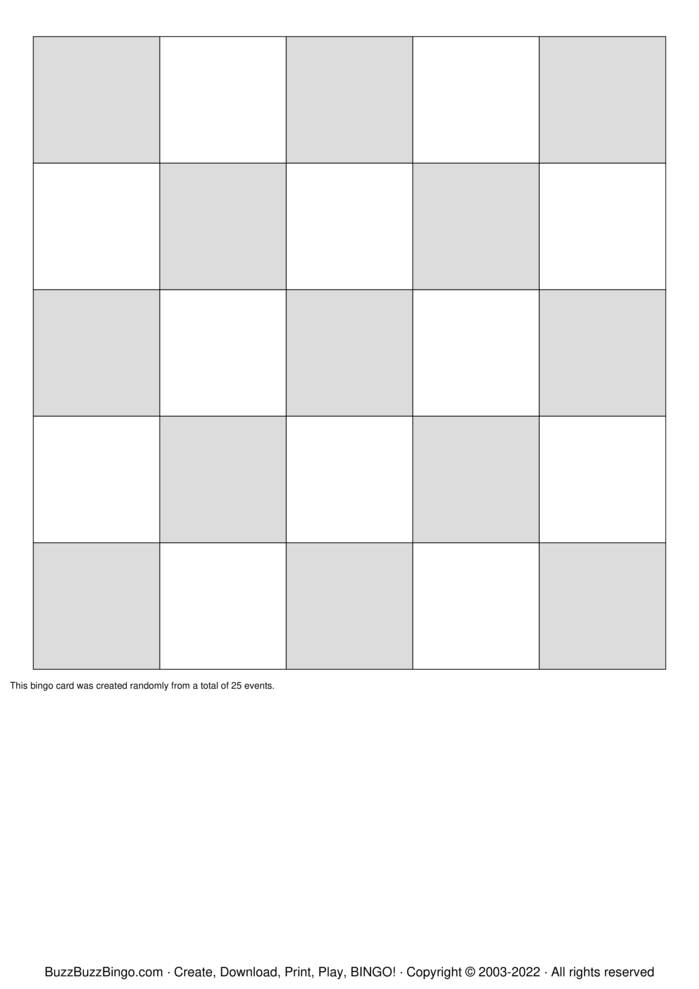 This bingo card was created randomly from a total of 25 events.

BuzzBuzzBingo.com · Create, Download, Print, Play, BINGO! · Copyright © 2003-2022 · All rights reserved